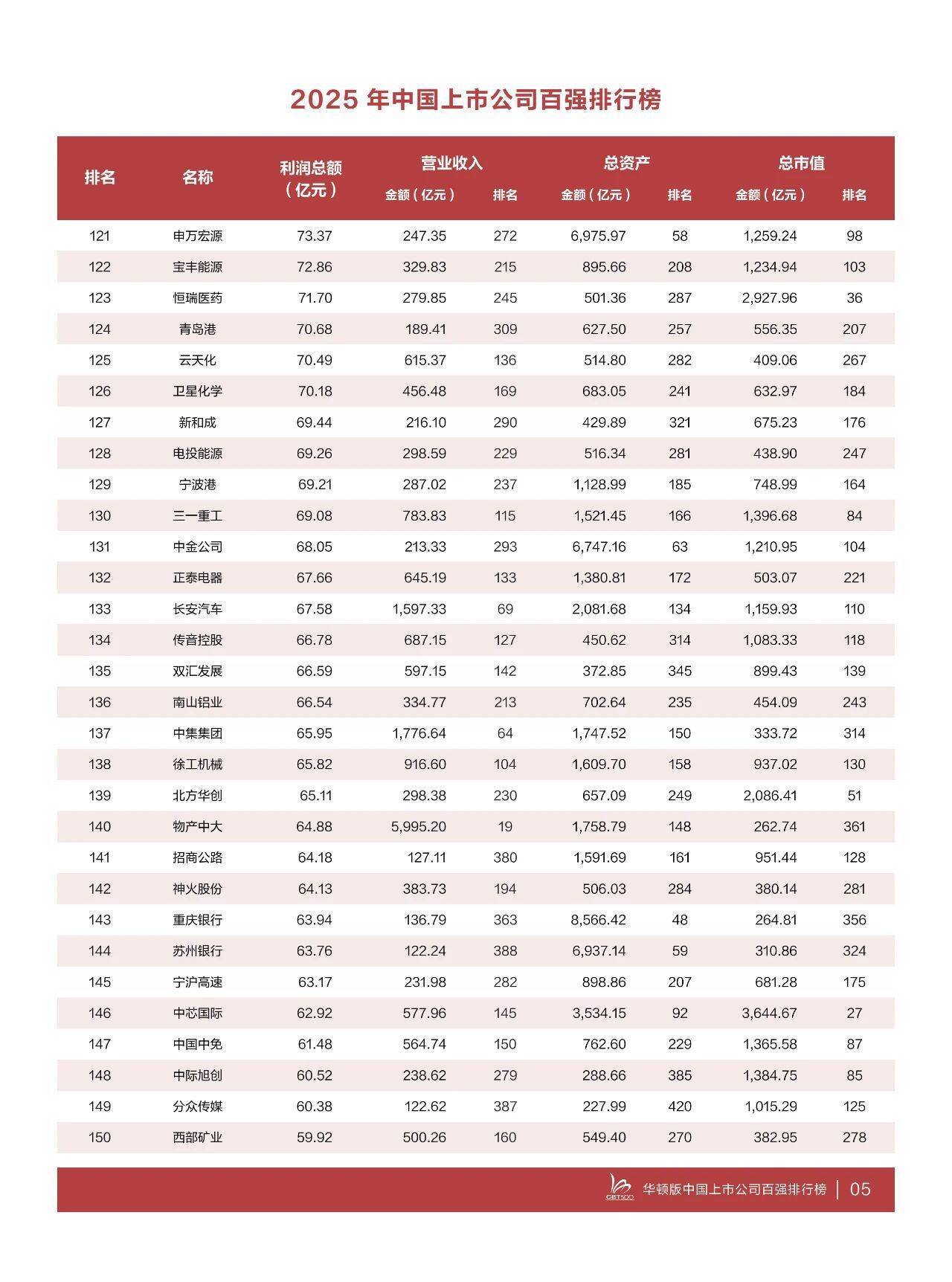 2025 年中国上市公司百强排行榜

| 排名 | 名称 | 利润总额（亿元） | 营业收入 金额（亿元） | 营业收入 排名 | 总资产 金额（亿元） | 总资产 排名 | 总市值 金额（亿元） | 总市值 排名 |
|---|---|---|---|---|---|---|---|---|
| 121 | 申万宏源 | 73.37 | 247.35 | 272 | 6,975.97 | 58 | 1,259.24 | 98 |
| 122 | 宝丰能源 | 72.86 | 329.83 | 215 | 895.66 | 208 | 1,234.94 | 103 |
| 123 | 恒瑞医药 | 71.70 | 279.85 | 245 | 501.36 | 287 | 2,927.96 | 36 |
| 124 | 青岛港 | 70.68 | 189.41 | 309 | 627.50 | 257 | 556.35 | 207 |
| 125 | 云天化 | 70.49 | 615.37 | 136 | 514.80 | 282 | 409.06 | 267 |
| 126 | 卫星化学 | 70.18 | 456.48 | 169 | 683.05 | 241 | 632.97 | 184 |
| 127 | 新和成 | 69.44 | 216.10 | 290 | 429.89 | 321 | 675.23 | 176 |
| 128 | 电投能源 | 69.26 | 298.59 | 229 | 516.34 | 281 | 438.90 | 247 |
| 129 | 宁波港 | 69.21 | 287.02 | 237 | 1,128.99 | 185 | 748.99 | 164 |
| 130 | 三一重工 | 69.08 | 783.83 | 115 | 1,521.45 | 166 | 1,396.68 | 84 |
| 131 | 中金公司 | 68.05 | 213.33 | 293 | 6,747.16 | 63 | 1,210.95 | 104 |
| 132 | 正泰电器 | 67.66 | 645.19 | 133 | 1,380.81 | 172 | 503.07 | 221 |
| 133 | 长安汽车 | 67.58 | 1,597.33 | 69 | 2,081.68 | 134 | 1,159.93 | 110 |
| 134 | 传音控股 | 66.78 | 687.15 | 127 | 450.62 | 314 | 1,083.33 | 118 |
| 135 | 双汇发展 | 66.59 | 597.15 | 142 | 372.85 | 345 | 899.43 | 139 |
| 136 | 南山铝业 | 66.54 | 334.77 | 213 | 702.64 | 235 | 454.09 | 243 |
| 137 | 中集集团 | 65.95 | 1,776.64 | 64 | 1,747.52 | 150 | 333.72 | 314 |
| 138 | 徐工机械 | 65.82 | 916.60 | 104 | 1,609.70 | 158 | 937.02 | 130 |
| 139 | 北方华创 | 65.11 | 298.38 | 230 | 657.09 | 249 | 2,086.41 | 51 |
| 140 | 物产中大 | 64.88 | 5,995.20 | 19 | 1,758.79 | 148 | 262.74 | 361 |
| 141 | 招商公路 | 64.18 | 127.11 | 380 | 1,591.69 | 161 | 951.44 | 128 |
| 142 | 神火股份 | 64.13 | 383.73 | 194 | 506.03 | 284 | 380.14 | 281 |
| 143 | 重庆银行 | 63.94 | 136.79 | 363 | 8,566.42 | 48 | 264.81 | 356 |
| 144 | 苏州银行 | 63.76 | 122.24 | 388 | 6,937.14 | 59 | 310.86 | 324 |
| 145 | 宁沪高速 | 63.17 | 231.98 | 282 | 898.86 | 207 | 681.28 | 175 |
| 146 | 中芯国际 | 62.92 | 577.96 | 145 | 3,534.15 | 92 | 3,644.67 | 27 |
| 147 | 中国中免 | 61.48 | 564.74 | 150 | 762.60 | 229 | 1,365.58 | 87 |
| 148 | 中际旭创 | 60.52 | 238.62 | 279 | 288.66 | 385 | 1,384.75 | 85 |
| 149 | 分众传媒 | 60.38 | 122.62 | 387 | 227.99 | 420 | 1,015.29 | 125 |
| 150 | 西部矿业 | 59.92 | 500.26 | 160 | 549.40 | 270 | 382.95 | 278 |

CBT500 华顿版中国上市公司百强排行榜 | 05